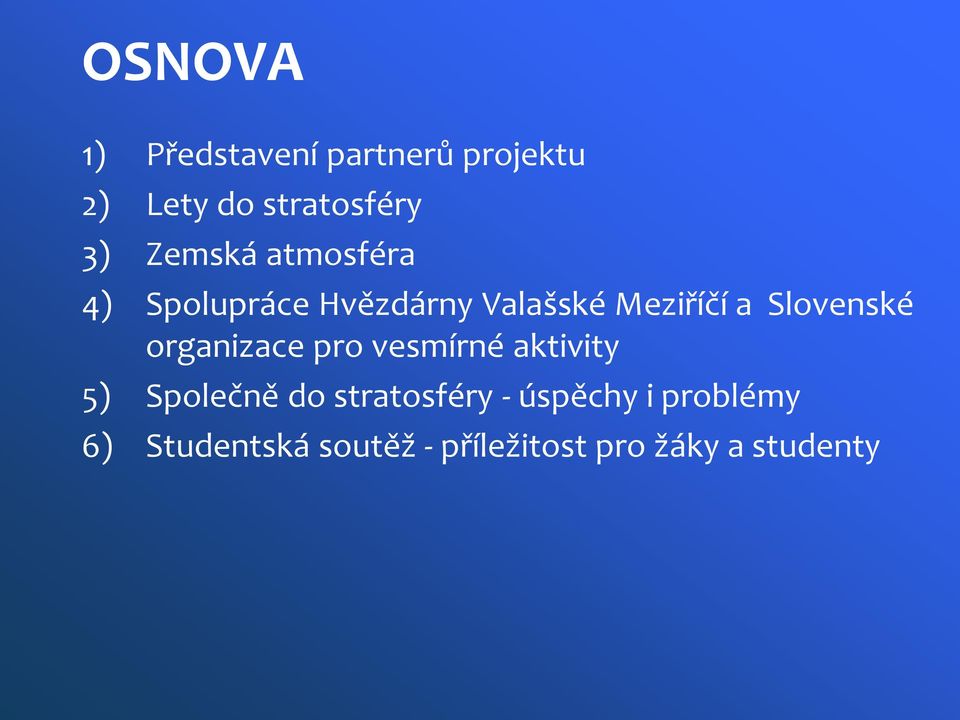 OSNOVA

1) Představení partnerů projektu
2) Lety do stratosféry
3) Zemská atmosféra
4) Spolupráce Hvězdárny Valašské Meziříčí a Slovenské organizace pro vesmírné aktivity
5) Společně do stratosféry - úspěchy i problémy
6) Studentská soutěž - příležitost pro žáky a studenty